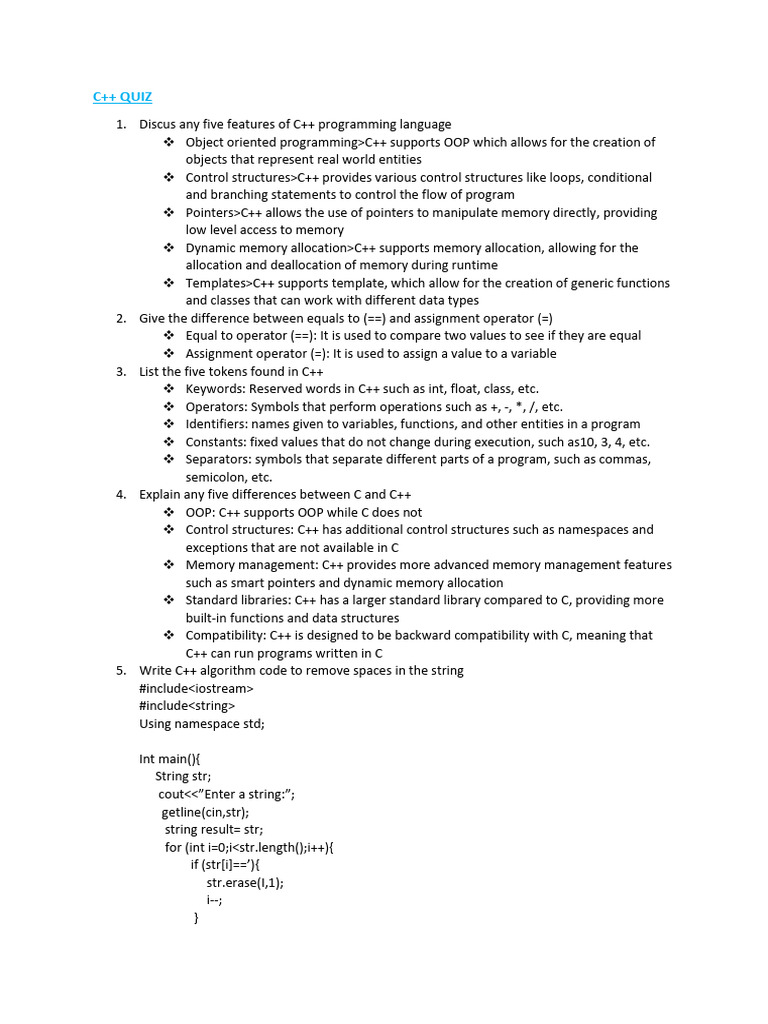 C++ QUIZ

1. Discus any five features of C++ programming language
❖ Object oriented programming>C++ supports OOP which allows for the creation of objects that represent real world entities
❖ Control structures>C++ provides various control structures like loops, conditional and branching statements to control the flow of program
❖ Pointers>C++ allows the use of pointers to manipulate memory directly, providing low level access to memory
❖ Dynamic memory allocation>C++ supports memory allocation, allowing for the allocation and deallocation of memory during runtime
❖ Templates>C++ supports template, which allow for the creation of generic functions and classes that can work with different data types
2. Give the difference between equals to (==) and assignment operator (=)
❖ Equal to operator (==): It is used to compare two values to see if they are equal
❖ Assignment operator (=): It is used to assign a value to a variable
3. List the five tokens found in C++
❖ Keywords: Reserved words in C++ such as int, float, class, etc.
❖ Operators: Symbols that perform operations such as +, -, *, /, etc.
❖ Identifiers: names given to variables, functions, and other entities in a program
❖ Constants: fixed values that do not change during execution, such as10, 3, 4, etc.
❖ Separators: symbols that separate different parts of a program, such as commas, semicolon, etc.
4. Explain any five differences between C and C++
❖ OOP: C++ supports OOP while C does not
❖ Control structures: C++ has additional control structures such as namespaces and exceptions that are not available in C
❖ Memory management: C++ provides more advanced memory management features such as smart pointers and dynamic memory allocation
❖ Standard libraries: C++ has a larger standard library compared to C, providing more built-in functions and data structures
❖ Compatibility: C++ is designed to be backward compatibility with C, meaning that C++ can run programs written in C
5. Write C++ algorithm code to remove spaces in the string
#include<iostream>
#include<string>
Using namespace std;

Int main(){
String str;
cout<<"Enter a string:";
getline(cin,str);
string result= str;
for (int i=0;i<str.length();i++){
if (str[i]==''){
str.erase(I,1);
i--;
}